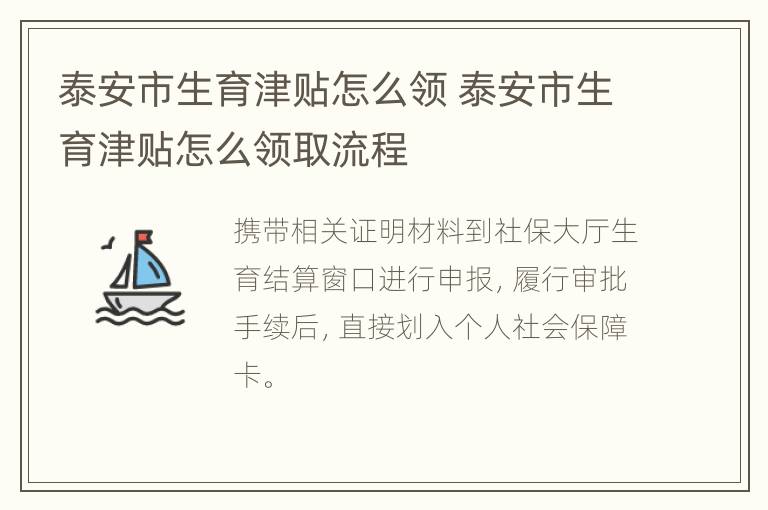 泰安市生育津贴怎么领 泰安市生育津贴怎么领取流程

携带相关证明材料到社保大厅生育结算窗口进行申报, 履行审批手续后, 直接划入个人社会保障卡。